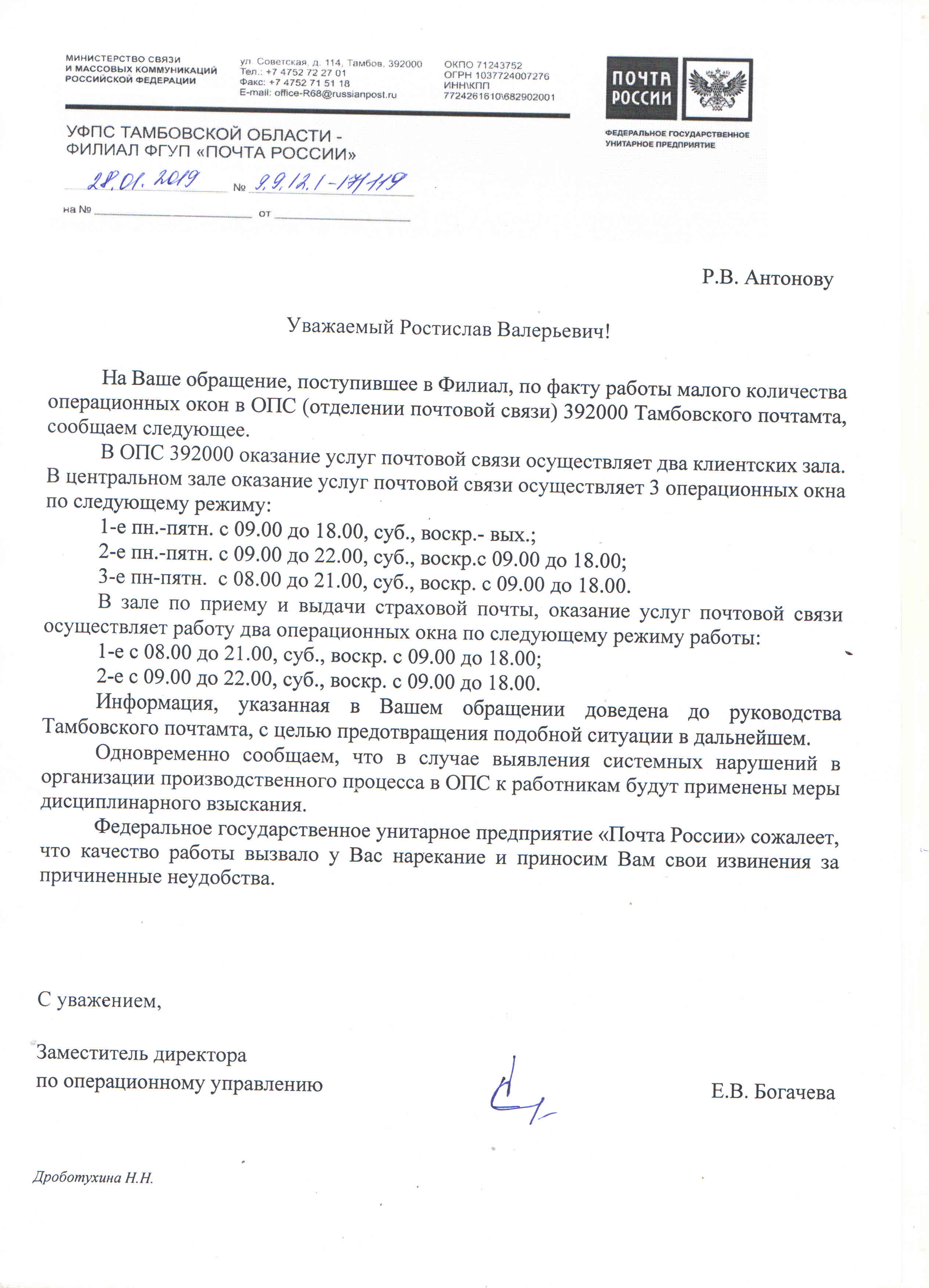 МИНИСТЕРСТВО СВЯЗИ
И МАССОВЫХ КОММУНИКАЦИЙ
РОССИЙСКОЙ ФЕДЕРАЦИИ

ул. Советская, д. 114, Тамбов, 392000
Тел.: +7 4752 72 27 01
Факс: +7 4752 71 51 18
E-mail: office-R68@russianpost.ru

ОКПО 71243752
ОГРН 1037724007276
ИНН\КПП
7724261610\682902001

ПОЧТА РОССИИ

ФЕДЕРАЛЬНОЕ ГОСУДАРСТВЕННОЕ
УНИТАРНОЕ ПРЕДПРИЯТИЕ

УФПС ТАМБОВСКОЙ ОБЛАСТИ -
ФИЛИАЛ ФГУП «ПОЧТА РОССИИ»

28.01.2019 № 9.9.12.1-17/119

на № от

Р.В. Антонову

Уважаемый Ростислав Валерьевич!

На Ваше обращение, поступившее в Филиал, по факту работы малого количества операционных окон в ОПС (отделении почтовой связи) 392000 Тамбовского почтамта, сообщаем следующее.

В ОПС 392000 оказание услуг почтовой связи осуществляет два клиентских зала. В центральном зале оказание услуг почтовой связи осуществляет 3 операционных окна по следующему режиму:

1-е пн.-пятн. с 09.00 до 18.00, суб., воскр.- вых.;

2-е пн.-пятн. с 09.00 до 22.00, суб., воскр.с 09.00 до 18.00;

3-е пн-пятн. с 08.00 до 21.00, суб., воскр. с 09.00 до 18.00.

В зале по приему и выдачи страховой почты, оказание услуг почтовой связи осуществляет работу два операционных окна по следующему режиму работы:

1-е с 08.00 до 21.00, суб., воскр. с 09.00 до 18.00;

2-е с 09.00 до 22.00, суб., воскр. с 09.00 до 18.00.

Информация, указанная в Вашем обращении доведена до руководства Тамбовского почтамта, с целью предотвращения подобной ситуации в дальнейшем.

Одновременно сообщаем, что в случае выявления системных нарушений в организации производственного процесса в ОПС к работникам будут применены меры дисциплинарного взыскания.

Федеральное государственное унитарное предприятие «Почта России» сожалеет, что качество работы вызвало у Вас нарекание и приносим Вам свои извинения за причиненные неудобства.

С уважением,

Заместитель директора
по операционному управлению

Е.В. Богачева

Дроботухина Н.Н.